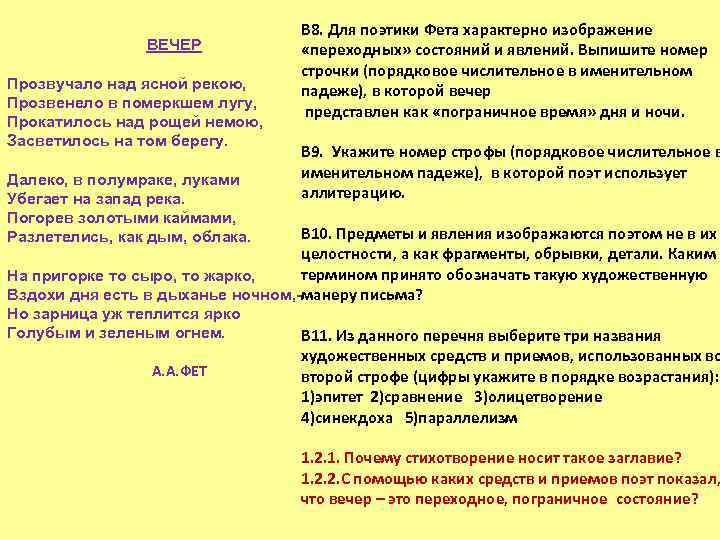 ВЕЧЕР

Прозвучало над ясной рекою,
Прозвенело в померкшем лугу,
Прокатилось над рощей немою,
Засветилось на том берегу.

Далеко, в полумраке, луками
Убегает на запад река.
Погорев золотыми каймами,
Разлетелись, как дым, облака.

На пригорке то сыро, то жарко,
Вздохи дня есть в дыханье ночном,-
Но зарница уж теплится ярко
Голубым и зеленым огнем.

А.А.ФЕТ

В8. Для поэтики Фета характерно изображение «переходных» состояний и явлений. Выпишите номер строчки (порядковое числительное в именительном падеже), в которой вечер представлен как «пограничное время» дня и ночи.

В9. Укажите номер строфы (порядковое числительное в именительном падеже), в которой поэт использует аллитерацию.

В10. Предметы и явления изображаются поэтом не в их целостности, а как фрагменты, обрывки, детали. Каким термином принято обозначать такую художественную манеру письма?

В11. Из данного перечня выберите три названия художественных средств и приемов, использованных во второй строфе (цифры укажите в порядке возрастания):
1)эпитет 2)сравнение 3)олицетворение
4)синекдоха 5)параллелизм

1.2.1. Почему стихотворение носит такое заглавие?
1.2.2.С помощью каких средств и приемов поэт показал, что вечер – это переходное, пограничное состояние?